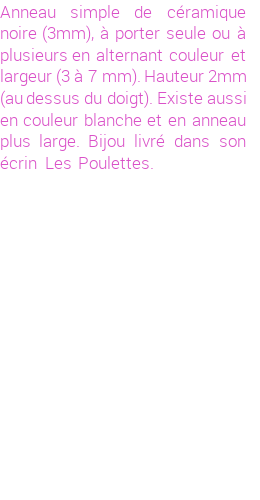 Anneau simple de céramique noire (3mm), à porter seule ou à plusieurs en alternant couleur et largeur (3 à 7 mm). Hauteur 2mm (au dessus du doigt). Existe aussi en couleur blanche et en anneau plus large. Bijou livré dans son écrin Les Poulettes.